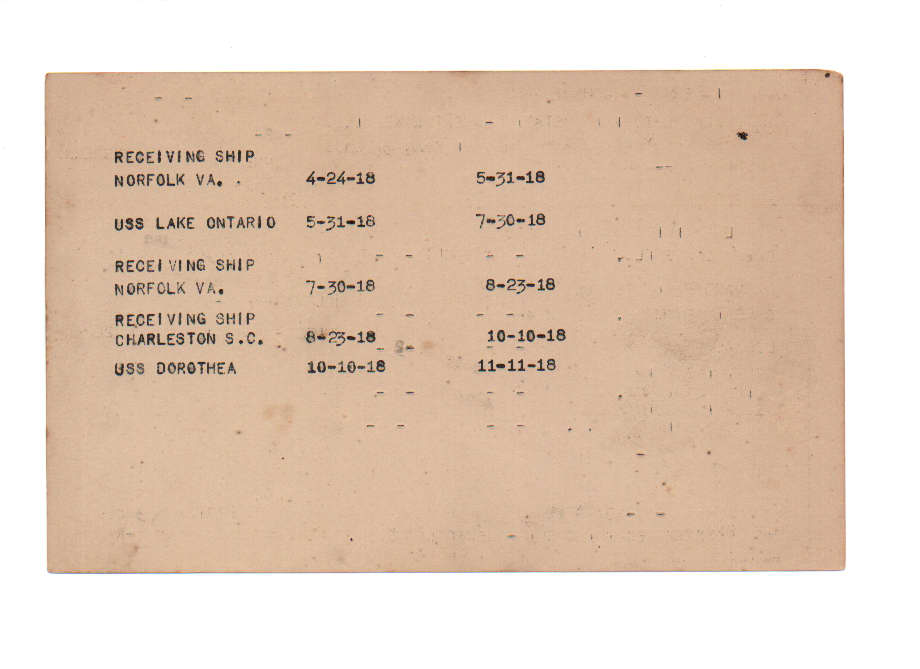 RECEIVING SHIP
NORFOLK VA. .    4-24-18    5-31-18

USS LAKE ONTARIO    5-31-18    7-30-18

RECEIVING SHIP
NORFOLK VA.    7-30-18    8-23-18

RECEIVING SHIP
CHARLESTON S.C.    8-23-18    10-10-18

USS DOROTHEA    10-10-18    11-11-18